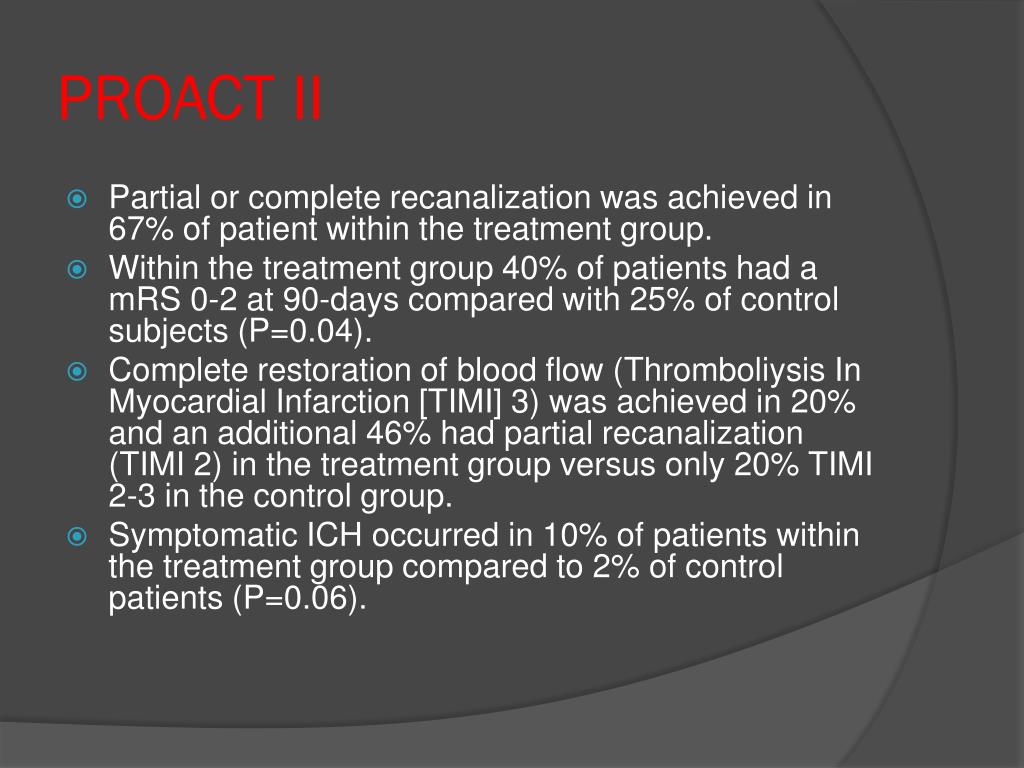 PROACT II

Partial or complete recanalization was achieved in 67% of patient within the treatment group.

Within the treatment group 40% of patients had a mRS 0-2 at 90-days compared with 25% of control subjects (P=0.04).

Complete restoration of blood flow (Thromboliysis In Myocardial Infarction [TIMI] 3) was achieved in 20% and an additional 46% had partial recanalization (TIMI 2) in the treatment group versus only 20% TIMI 2-3 in the control group.

Symptomatic ICH occurred in 10% of patients within the treatment group compared to 2% of control patients (P=0.06).